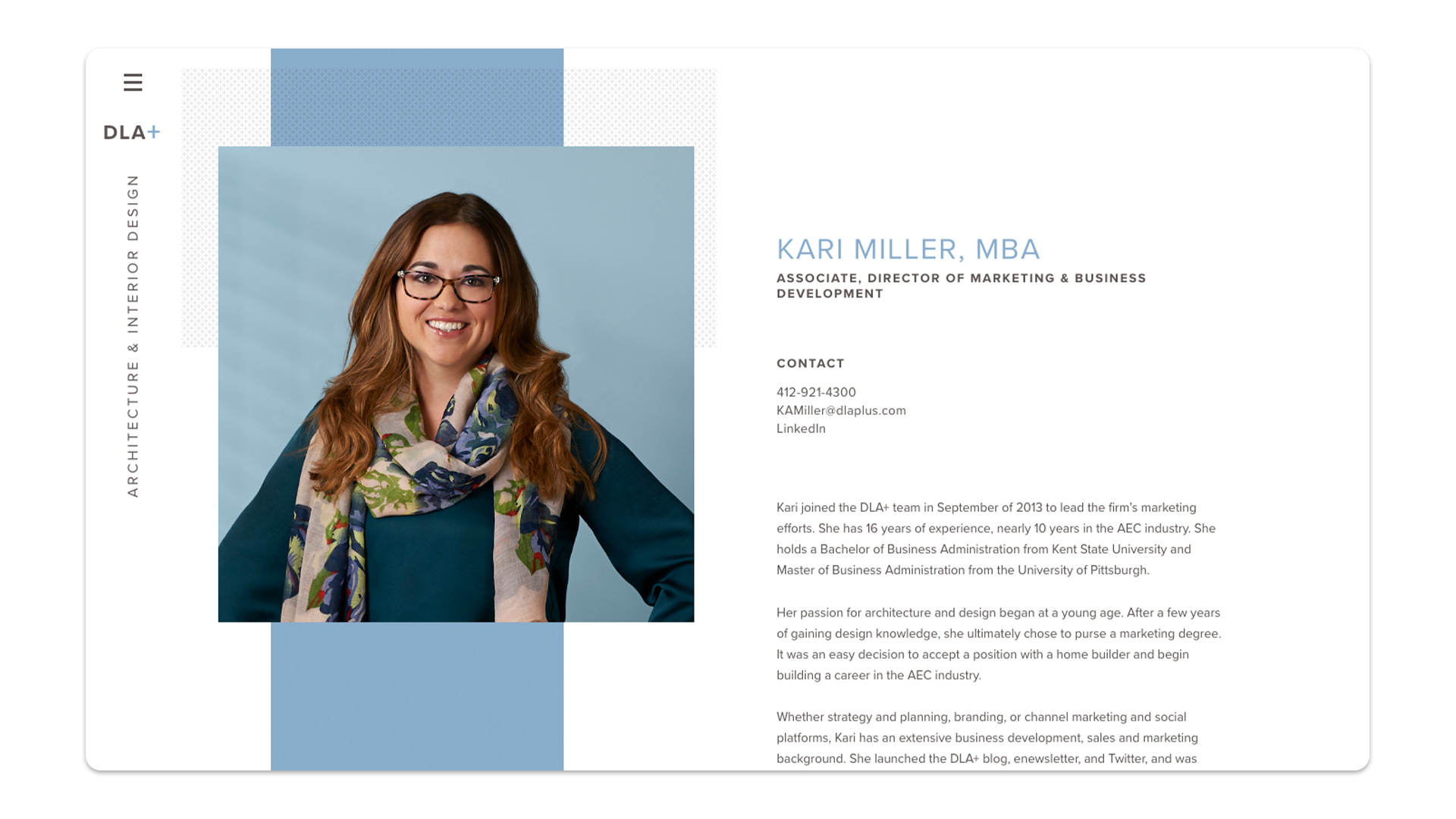 DLA+

ARCHITECTURE & INTERIOR DESIGN

KARI MILLER, MBA

ASSOCIATE, DIRECTOR OF MARKETING & BUSINESS DEVELOPMENT

CONTACT

412-921-4300
KAMiller@dlaplus.com
LinkedIn

Kari joined the DLA+ team in September of 2013 to lead the firm's marketing efforts. She has 16 years of experience, nearly 10 years in the AEC industry. She holds a Bachelor of Business Administration from Kent State University and Master of Business Administration from the University of Pittsburgh.

Her passion for architecture and design began at a young age. After a few years of gaining design knowledge, she ultimately chose to purse a marketing degree. It was an easy decision to accept a position with a home builder and begin building a career in the AEC industry.

Whether strategy and planning, branding, or channel marketing and social platforms, Kari has an extensive business development, sales and marketing background. She launched the DLA+ blog, enewsletter, and Twitter, and was